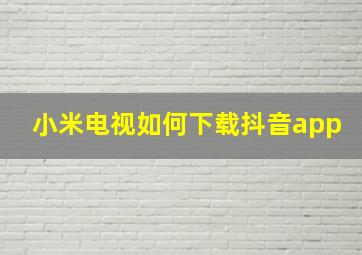 小米电视如何下载抖音app